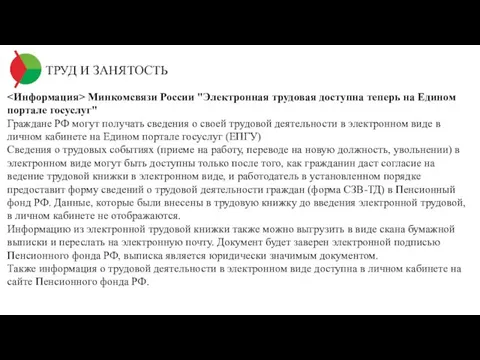 ТРУД И ЗАНЯТОСТЬ

<Информация> Минкомсвязи России "Электронная трудовая доступна теперь на Едином портале госуслуг"
Граждане РФ могут получать сведения о своей трудовой деятельности в электронном виде в личном кабинете на Едином портале госуслуг (ЕПГУ)
Сведения о трудовых событиях (приеме на работу, переводе на новую должность, увольнении) в электронном виде могут быть доступны только после того, как гражданин даст согласие на ведение трудовой книжки в электронном виде, и работодатель в установленном порядке предоставит форму сведений о трудовой деятельности граждан (форма СЗВ-ТД) в Пенсионный фонд РФ. Данные, которые были внесены в трудовую книжку до введения электронной трудовой, в личном кабинете не отображаются.
Информацию из электронной трудовой книжки также можно выгрузить в виде скана бумажной выписки и переслать на электронную почту. Документ будет заверен электронной подписью Пенсионного фонда РФ, выписка является юридически значимым документом.
Также информация о трудовой деятельности в электронном виде доступна в личном кабинете на сайте Пенсионного фонда РФ.